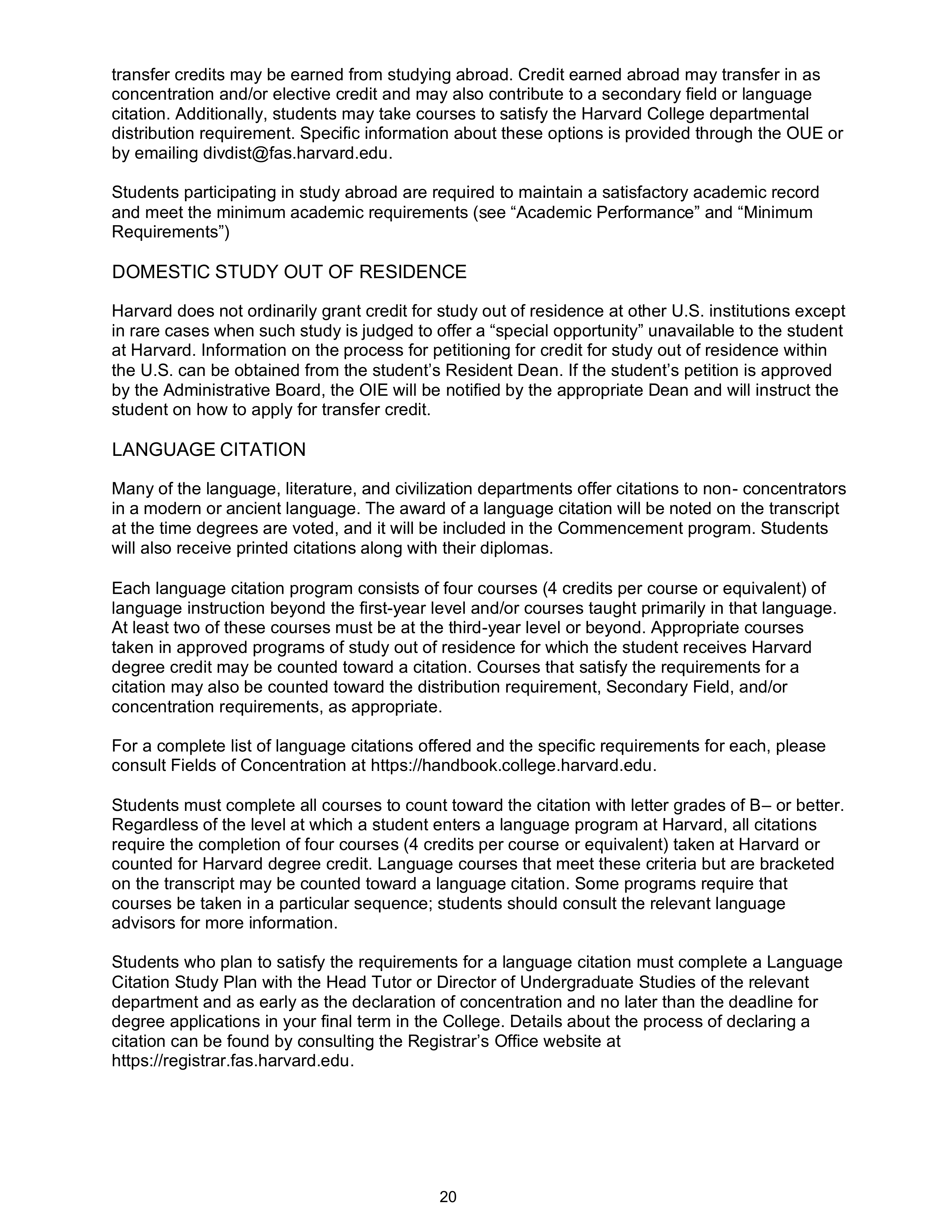 transfer credits may be earned from studying abroad. Credit earned abroad may transfer in as concentration and/or elective credit and may also contribute to a secondary field or language citation. Additionally, students may take courses to satisfy the Harvard College departmental distribution requirement. Specific information about these options is provided through the OUE or by emailing divdist@fas.harvard.edu.

Students participating in study abroad are required to maintain a satisfactory academic record and meet the minimum academic requirements (see “Academic Performance” and “Minimum Requirements”)

DOMESTIC STUDY OUT OF RESIDENCE

Harvard does not ordinarily grant credit for study out of residence at other U.S. institutions except in rare cases when such study is judged to offer a “special opportunity” unavailable to the student at Harvard. Information on the process for petitioning for credit for study out of residence within the U.S. can be obtained from the student’s Resident Dean. If the student’s petition is approved by the Administrative Board, the OIE will be notified by the appropriate Dean and will instruct the student on how to apply for transfer credit.

LANGUAGE CITATION

Many of the language, literature, and civilization departments offer citations to non- concentrators in a modern or ancient language. The award of a language citation will be noted on the transcript at the time degrees are voted, and it will be included in the Commencement program. Students will also receive printed citations along with their diplomas.

Each language citation program consists of four courses (4 credits per course or equivalent) of language instruction beyond the first-year level and/or courses taught primarily in that language. At least two of these courses must be at the third-year level or beyond. Appropriate courses taken in approved programs of study out of residence for which the student receives Harvard degree credit may be counted toward a citation. Courses that satisfy the requirements for a citation may also be counted toward the distribution requirement, Secondary Field, and/or concentration requirements, as appropriate.

For a complete list of language citations offered and the specific requirements for each, please consult Fields of Concentration at https://handbook.college.harvard.edu.

Students must complete all courses to count toward the citation with letter grades of B– or better. Regardless of the level at which a student enters a language program at Harvard, all citations require the completion of four courses (4 credits per course or equivalent) taken at Harvard or counted for Harvard degree credit. Language courses that meet these criteria but are bracketed on the transcript may be counted toward a language citation. Some programs require that courses be taken in a particular sequence; students should consult the relevant language advisors for more information.

Students who plan to satisfy the requirements for a language citation must complete a Language Citation Study Plan with the Head Tutor or Director of Undergraduate Studies of the relevant department and as early as the declaration of concentration and no later than the deadline for degree applications in your final term in the College. Details about the process of declaring a citation can be found by consulting the Registrar’s Office website at https://registrar.fas.harvard.edu.

20